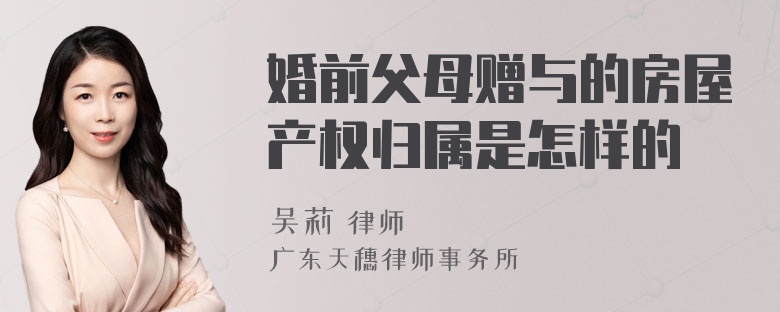 婚前父母赠与的房屋产权归属是怎样的

吴莉 律师

广东天穗律师事务所